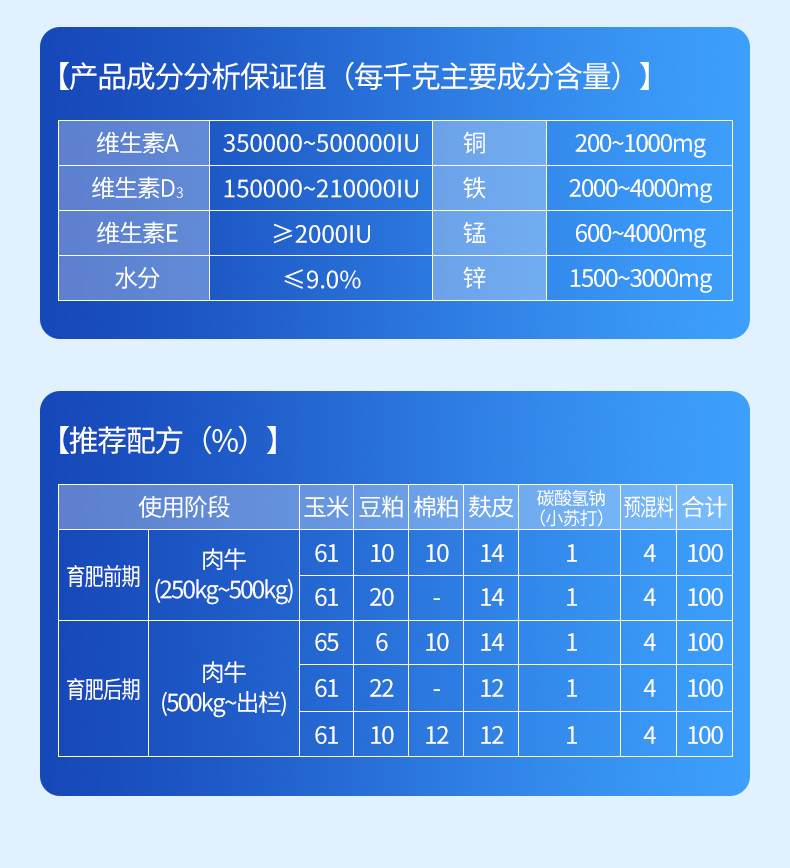 【产品成分分析保证值（每千克主要成分含量）】

| 维生素A | 350000~500000IU | 铜 | 200~1000mg |
|---|---|---|---|
| 维生素$D_3$ | 150000~210000IU | 铁 | 2000~4000mg |
| 维生素E | ≥2000IU | 锰 | 600~4000mg |
| 水分 | ≤9.0% | 锌 | 1500~3000mg |

【推荐配方（%）】

| 使用阶段 | | 玉米 | 豆粕 | 棉粕 | 麸皮 | 碳酸氢钠（小苏打） | 预混料 | 合计 |
|---|---|---|---|---|---|---|---|---|
| 育肥前期 | 肉牛 (250kg~500kg) | 61 | 10 | 10 | 14 | 1 | 4 | 100 |
| | | 61 | 20 | - | 14 | 1 | 4 | 100 |
| 育肥后期 | 肉牛 (500kg~出栏) | 65 | 6 | 10 | 14 | 1 | 4 | 100 |
| | | 61 | 22 | - | 12 | 1 | 4 | 100 |
| | | 61 | 10 | 12 | 12 | 1 | 4 | 100 |